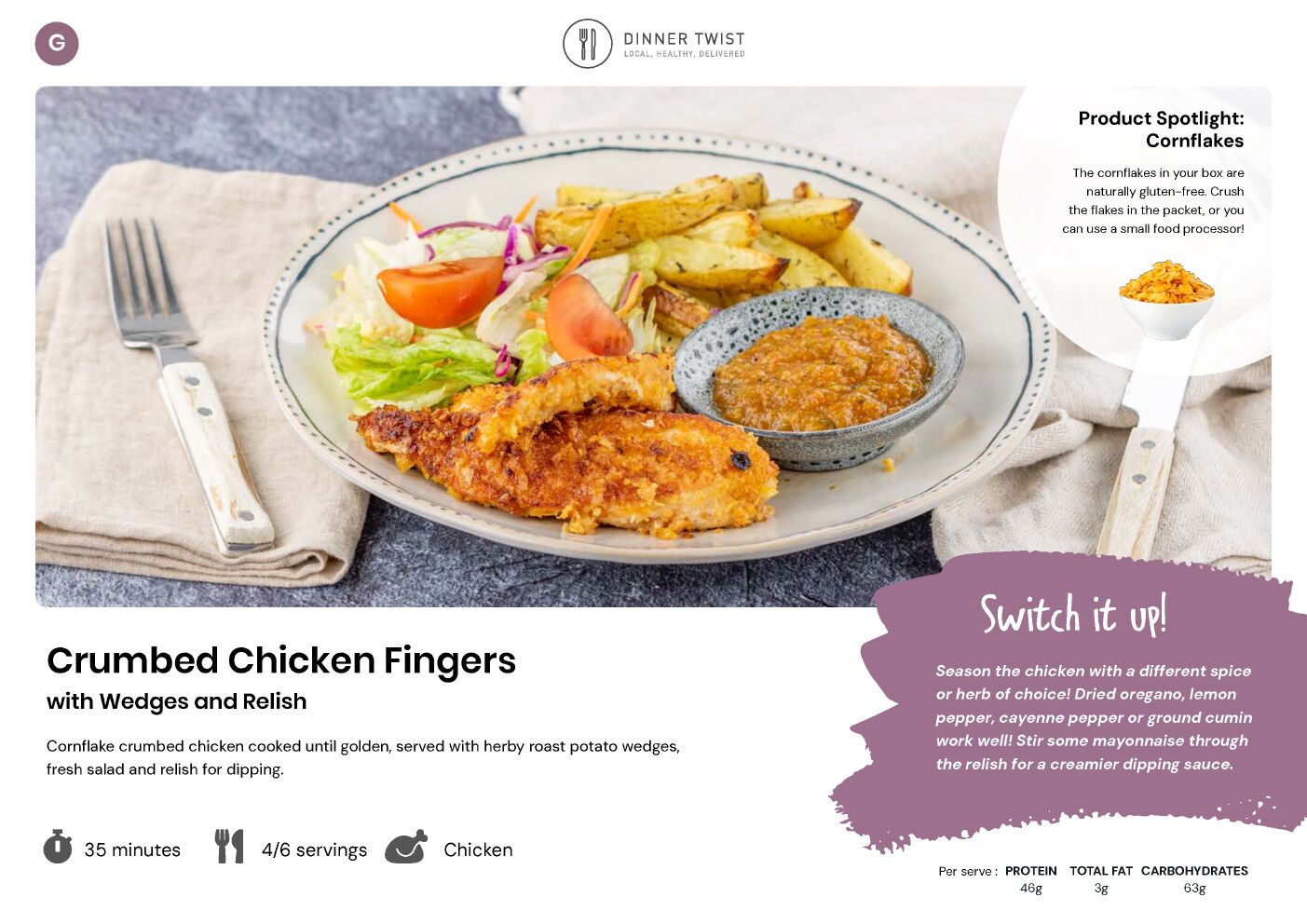 G

DINNER TWIST
LOCAL, HEALTHY, DELIVERED

Product Spotlight: Cornflakes

The cornflakes in your box are naturally gluten-free. Crush the flakes in the packet, or you can use a small food processor!

Crumbed Chicken Fingers
with Wedges and Relish

Cornflake crumbed chicken cooked until golden, served with herby roast potato wedges, fresh salad and relish for dipping.

35 minutes 4/6 servings Chicken

Switch it up!

Season the chicken with a different spice or herb of choice! Dried oregano, lemon pepper, cayenne pepper or ground cumin work well! Stir some mayonnaise through the relish for a creamier dipping sauce.

| Per serve : | PROTEIN | TOTAL FAT | CARBOHYDRATES |
|---|---|---|---|
| | 46g | 3g | 63g |